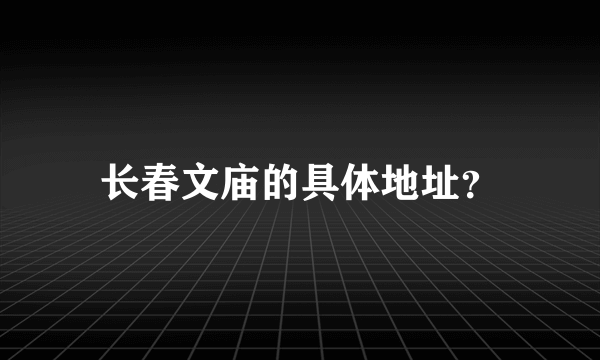 长春文庙的具体地址?